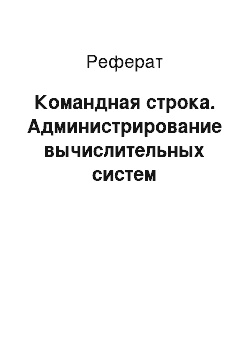 Реферат

Командная строка. Администрирование вычислительных систем